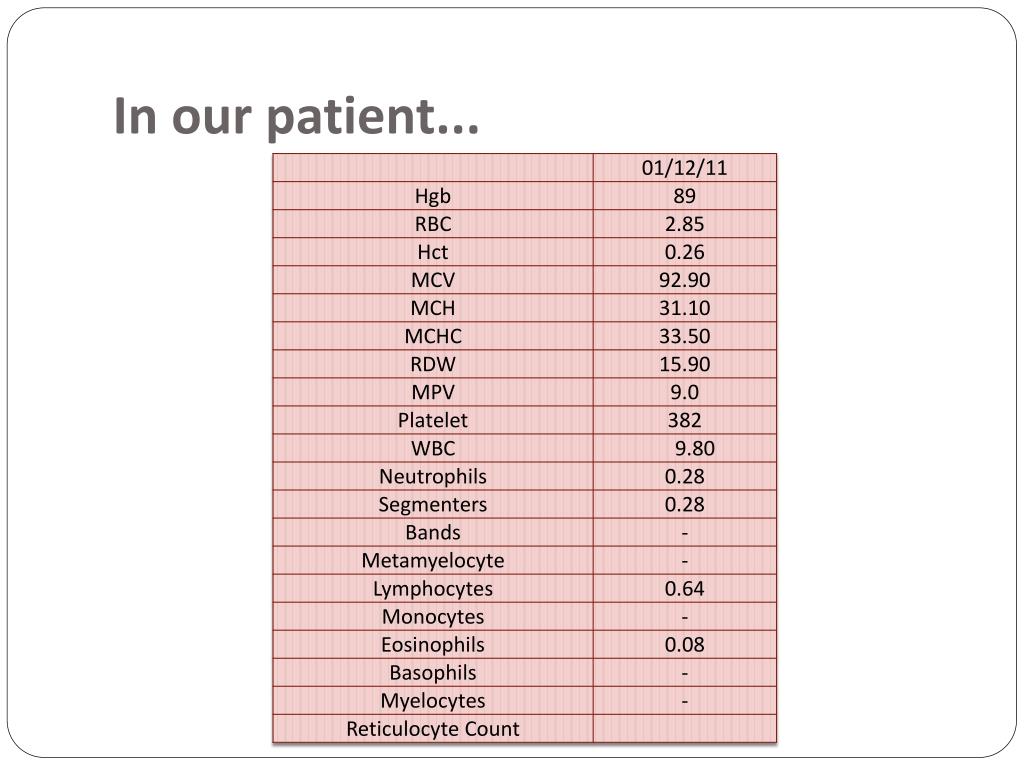 In our patient...

| | 01/12/11 |
|---|---|
| Hgb | 89 |
| RBC | 2.85 |
| Hct | 0.26 |
| MCV | 92.90 |
| MCH | 31.10 |
| MCHC | 33.50 |
| RDW | 15.90 |
| MPV | 9.0 |
| Platelet | 382 |
| WBC | 9.80 |
| Neutrophils | 0.28 |
| Segmenters | 0.28 |
| Bands | - |
| Metamyelocyte | - |
| Lymphocytes | 0.64 |
| Monocytes | - |
| Eosinophils | 0.08 |
| Basophils | - |
| Myelocytes | - |
| Reticulocyte Count | |